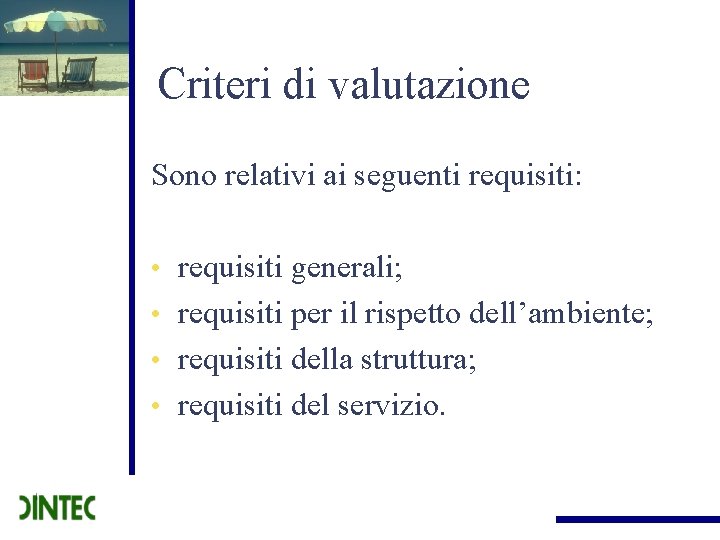 Criteri di valutazione

Sono relativi ai seguenti requisiti:

• requisiti generali;
• requisiti per il rispetto dell'ambiente;
• requisiti della struttura;
• requisiti del servizio.

DINTEC